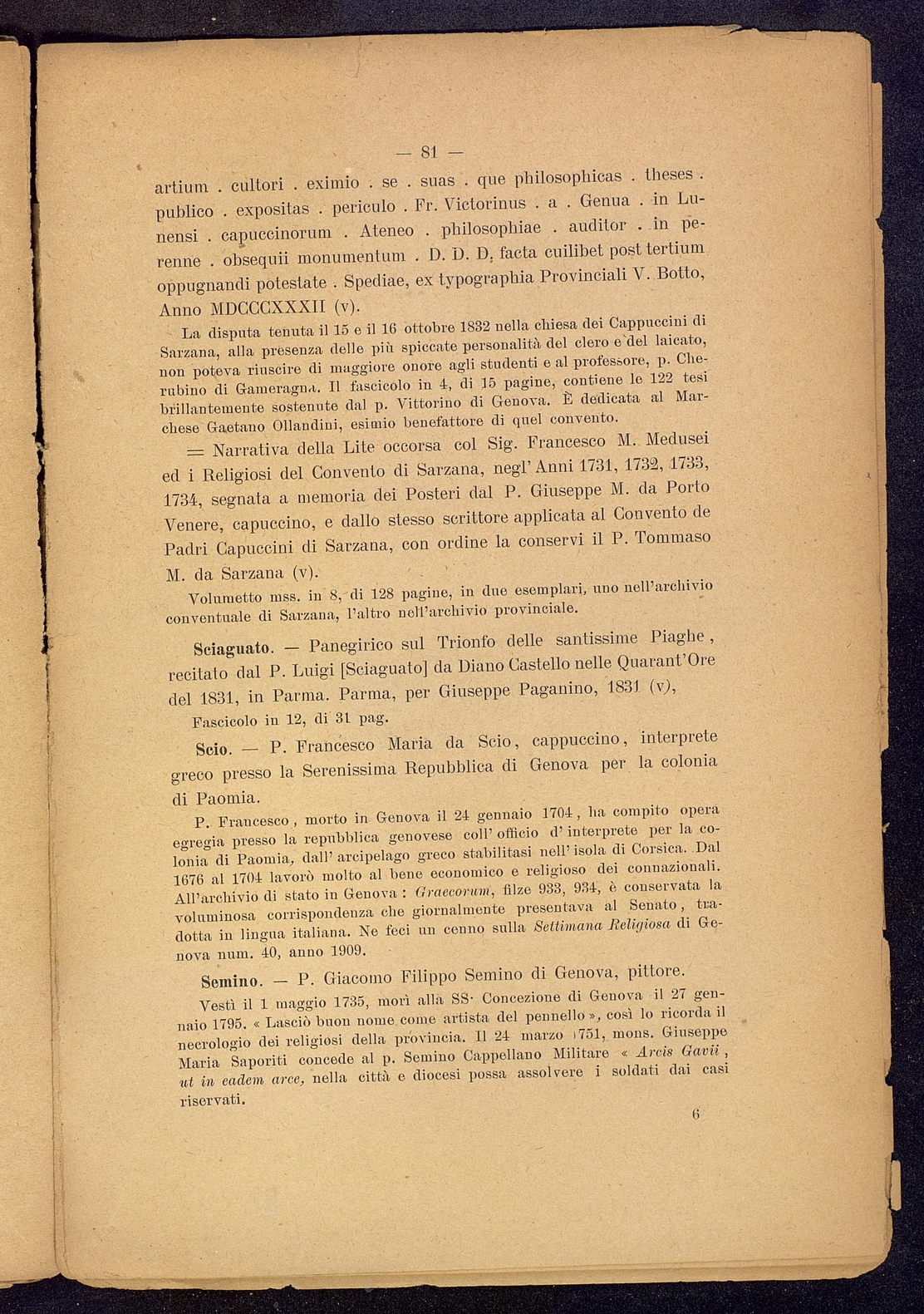 — 81 —

artium . cultori . eximio . se . suas . que philosophicas . theses . publico . expositas . periculo . Fr. Victorinus . a . Genua . in Lunensi . capuccinorum . Ateneo . philosophiae . auditor . in perenne . obsequii monumentum . D. D. D. facta cuilibet post tertium oppugnandi potestate . Spediae, ex typographia Provinciali V. Botto, Anno MDCCCXXXII (v).

La disputa tenuta il 15 e il 16 ottobre 1832 nella chiesa dei Cappuccini di Sarzana, alla presenza delle più spiccate personalità del clero e del laicato, non poteva riuscire di maggiore onore agli studenti e al professore, p. Cherubino di Gameragna. Il fascicolo in 4, di 15 pagine, contiene le 122 tesi brillantemente sostenute dal p. Vittorino di Genova. È dedicata al Marchese Gaetano Ollandini, esimio benefattore di quel convento.

= Narrativa della Lite occorsa col Sig. Francesco M. Medusei ed i Religiosi del Convento di Sarzana, negl' Anni 1731, 1732, 1733, 1734, segnata a memoria dei Posteri dal P. Giuseppe M. da Porto Venere, capuccino, e dallo stesso scrittore applicata al Convento de Padri Capuccini di Sarzana, con ordine la conservi il P. Tommaso M. da Sarzana (v).

Volumetto mss. in 8, di 128 pagine, in due esemplari, uno nell'archivio conventuale di Sarzana, l'altro nell'archivio provinciale.

Sciaguato. — Panegirico sul Trionfo delle santissime Piaghe, recitato dal P. Luigi [Sciaguato] da Diano Castello nelle Quarant'Ore del 1831, in Parma. Parma, per Giuseppe Paganino, 1831 (v),

Fascicolo in 12, di 31 pag.

Scio. — P. Francesco Maria da Scio, cappuccino, interprete greco presso la Serenissima Repubblica di Genova per la colonia di Paomia.

P. Francesco, morto in Genova il 24 gennaio 1704, ha compito opera egregia presso la repubblica genovese coll' officio d' interprete per la colonia di Paomia, dall' arcipelago greco stabilitasi nell' isola di Corsica. Dal 1676 al 1704 lavorò molto al bene economico e religioso dei connazionali. All'archivio di stato in Genova : Graecorum, filze 933, 934, è conservata la voluminosa corrispondenza che giornalmente presentava al Senato, tradotta in lingua italiana. Ne feci un cenno sulla Settimana Religiosa di Genova num. 40, anno 1909.

Semino. — P. Giacomo Filippo Semino di Genova, pittore.

Vestì il 1 maggio 1735, morì alla SS. Concezione di Genova il 27 gennaio 1795. « Lasciò buon nome come artista del pennello », così lo ricorda il necrologio dei religiosi della provincia. Il 24 marzo 1751, mons. Giuseppe Maria Saporiti concede al p. Semino Cappellano Militare « Arcis Gavii, ut in eadem arce, nella città e diocesi possa assolvere i soldati dai casi riservati.

6